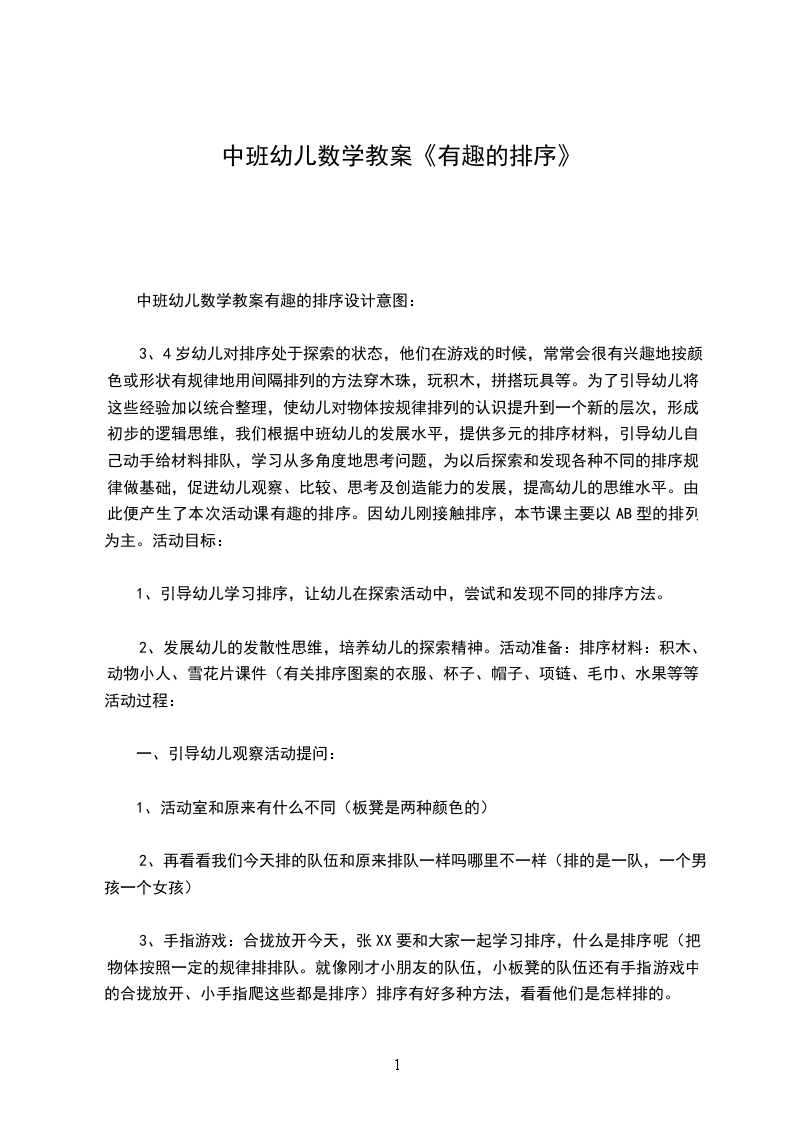 中班幼儿数学教案《有趣的排序》

中班幼儿数学教案有趣的排序设计意图：

3、4岁幼儿对排序处于探索的状态，他们在游戏的时候，常常会很有兴趣地按颜色或形状有规律地用间隔排列的方法穿木珠，玩积木，拼搭玩具等。为了引导幼儿将这些经验加以统合整理，使幼儿对物体按规律排列的认识提升到一个新的层次，形成初步的逻辑思维，我们根据中班幼儿的发展水平，提供多元的排序材料，引导幼儿自己动手给材料排队，学习从多角度地思考问题，为以后探索和发现各种不同的排序规律做基础，促进幼儿观察、比较、思考及创造能力的发展，提高幼儿的思维水平。由此便产生了本次活动课有趣的排序。因幼儿刚接触排序，本节课主要以AB型的排列为主。活动目标：

1、引导幼儿学习排序，让幼儿在探索活动中，尝试和发现不同的排序方法。

2、发展幼儿的发散性思维，培养幼儿的探索精神。活动准备：排序材料：积木、动物小人、雪花片课件（有关排序图案的衣服、杯子、帽子、项链、毛巾、水果等等活动过程：

一、引导幼儿观察活动提问：

1、活动室和原来有什么不同（板凳是两种颜色的）

2、再看看我们今天排的队伍和原来排队一样吗哪里不一样（排的是一队，一个男孩一个女孩）

3、手指游戏：合拢放开今天，张XX要和大家一起学习排序，什么是排序呢（把物体按照一定的规律排排队。就像刚才小朋友的队伍，小板凳的队伍还有手指游戏中的合拢放开、小手指爬这些都是排序）排序有好多种方法，看看他们是怎样排的。

1